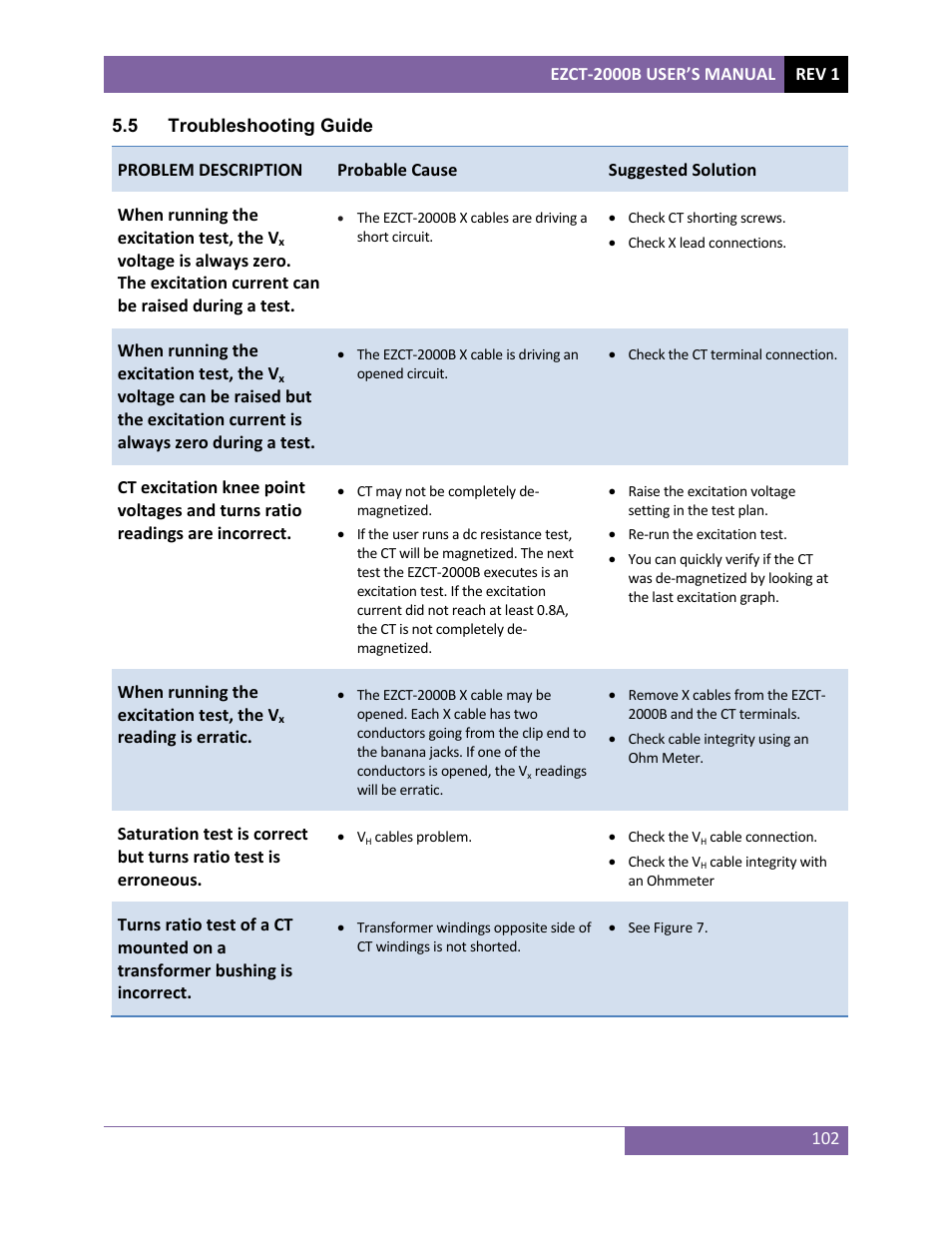 EZCT-2000B USER'S MANUAL REV 1

5.5 Troubleshooting Guide

| PROBLEM DESCRIPTION | Probable Cause | Suggested Solution |
|---|---|---|
| When running the excitation test, the $V_x$ voltage is always zero. The excitation current can be raised during a test. | • The EZCT-2000B X cables are driving a short circuit. | • Check CT shorting screws. • Check X lead connections. |
| When running the excitation test, the $V_x$ voltage can be raised but the excitation current is always zero during a test. | • The EZCT-2000B X cable is driving an opened circuit. | • Check the CT terminal connection. |
| CT excitation knee point voltages and turns ratio readings are incorrect. | • CT may not be completely de-magnetized. • If the user runs a dc resistance test, the CT will be magnetized. The next test the EZCT-2000B executes is an excitation test. If the excitation current did not reach at least 0.8A, the CT is not completely de-magnetized. | • Raise the excitation voltage setting in the test plan. • Re-run the excitation test. • You can quickly verify if the CT was de-magnetized by looking at the last excitation graph. |
| When running the excitation test, the $V_x$ reading is erratic. | • The EZCT-2000B X cable may be opened. Each X cable has two conductors going from the clip end to the banana jacks. If one of the conductors is opened, the $V_x$ readings will be erratic. | • Remove X cables from the EZCT-2000B and the CT terminals. • Check cable integrity using an Ohm Meter. |
| Saturation test is correct but turns ratio test is erroneous. | • $V_H$ cables problem. | • Check the $V_H$ cable connection. • Check the $V_H$ cable integrity with an Ohmmeter |
| Turns ratio test of a CT mounted on a transformer bushing is incorrect. | • Transformer windings opposite side of CT windings is not shorted. | • See Figure 7. |

102